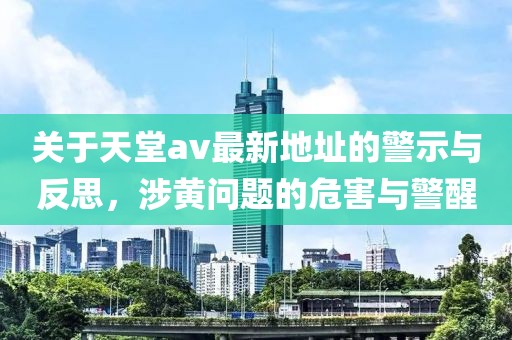 关于天堂av最新地址的警示与反思，涉黄问题的危害与警醒